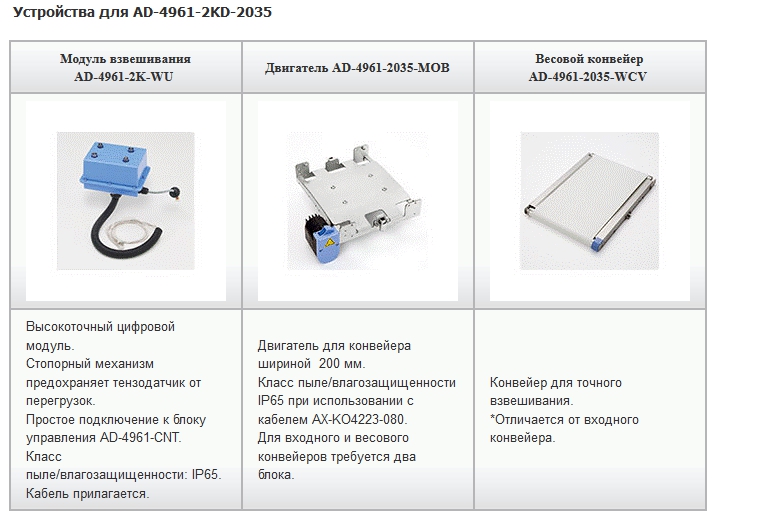 Устройства для AD-4961-2KD-2035

| Модуль взвешивания AD-4961-2K-WU | Двигатель AD-4961-2035-MOB | Весовой конвейер AD-4961-2035-WCV |
|---|---|---|
| | | |
| Высокоточный цифровой модуль. Стопорный механизм предохраняет тензодатчик от перегрузок. Простое подключение к блоку управления AD-4961-CNT. Класс пыле/влагозащищенности: IP65. Кабель прилагается. | Двигатель для конвейера шириной 200 мм. Класс пыле/влагозащищенности IP65 при использовании с кабелем AX-KO4223-080. Для входного и весового конвейеров требуется два блока. | Конвейер для точного взвешивания. *Отличается от входного конвейера. |